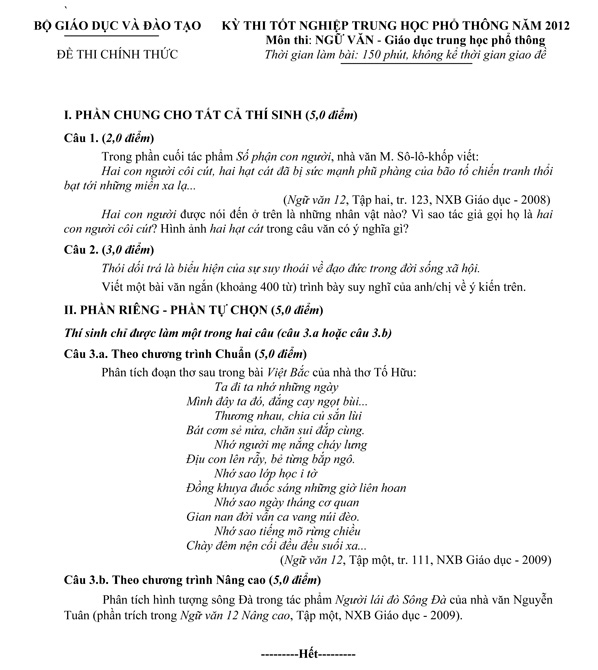 BỘ GIÁO DỤC VÀ ĐÀO TẠO

ĐỀ THI CHÍNH THỨC

KỲ THI TỐT NGHIỆP TRUNG HỌC PHỔ THÔNG NĂM 2012
Môn thi: NGỮ VĂN - Giáo dục trung học phổ thông
Thời gian làm bài: 150 phút, không kể thời gian giao đề

I. PHẦN CHUNG CHO TẤT CẢ THÍ SINH (5,0 điểm)

Câu 1. (2,0 điểm)

Trong phần cuối tác phẩm Số phận con người, nhà văn M. Sô-lô-khốp viết:

Hai con người côi cút, hai hạt cát đã bị sức mạnh phũ phàng của bão tố chiến tranh thổi bạt tới những miền xa lạ...

(Ngữ văn 12, Tập hai, tr. 123, NXB Giáo dục - 2008)

Hai con người được nói đến ở trên là những nhân vật nào? Vì sao tác giả gọi họ là hai con người côi cút? Hình ảnh hai hạt cát trong câu văn có ý nghĩa gì?

Câu 2. (3,0 điểm)

Thói dối trá là biểu hiện của sự suy thoái về đạo đức trong đời sống xã hội.

Viết một bài văn ngắn (khoảng 400 từ) trình bày suy nghĩ của anh/chị về ý kiến trên.

II. PHẦN RIÊNG - PHẦN TỰ CHỌN (5,0 điểm)

Thí sinh chỉ được làm một trong hai câu (câu 3.a hoặc câu 3.b)

Câu 3.a. Theo chương trình Chuẩn (5,0 điểm)

Phân tích đoạn thơ sau trong bài Việt Bắc của nhà thơ Tố Hữu:

Ta đi ta nhớ những ngày
Mình đây ta đó, đắng cay ngọt bùi...
Thương nhau, chia củ sắn lùi
Bát cơm sẻ nửa, chăn sui đắp cùng.
Nhớ người mẹ nắng cháy lưng
Địu con lên rẫy, bẻ từng bắp ngô.
Nhớ sao lớp học i tờ
Đồng khuya đuốc sáng những giờ liên hoan
Nhớ sao ngày tháng cơ quan
Gian nan đời vẫn ca vang núi đèo.
Nhớ sao tiếng mõ rừng chiều
Chày đêm nện cối đều đều suối xa...

(Ngữ văn 12, Tập một, tr. 111, NXB Giáo dục - 2009)

Câu 3.b. Theo chương trình Nâng cao (5,0 điểm)

Phân tích hình tượng sông Đà trong tác phẩm Người lái đò Sông Đà của nhà văn Nguyễn Tuân (phần trích trong Ngữ văn 12 Nâng cao, Tập một, NXB Giáo dục - 2009).

---------Hết---------